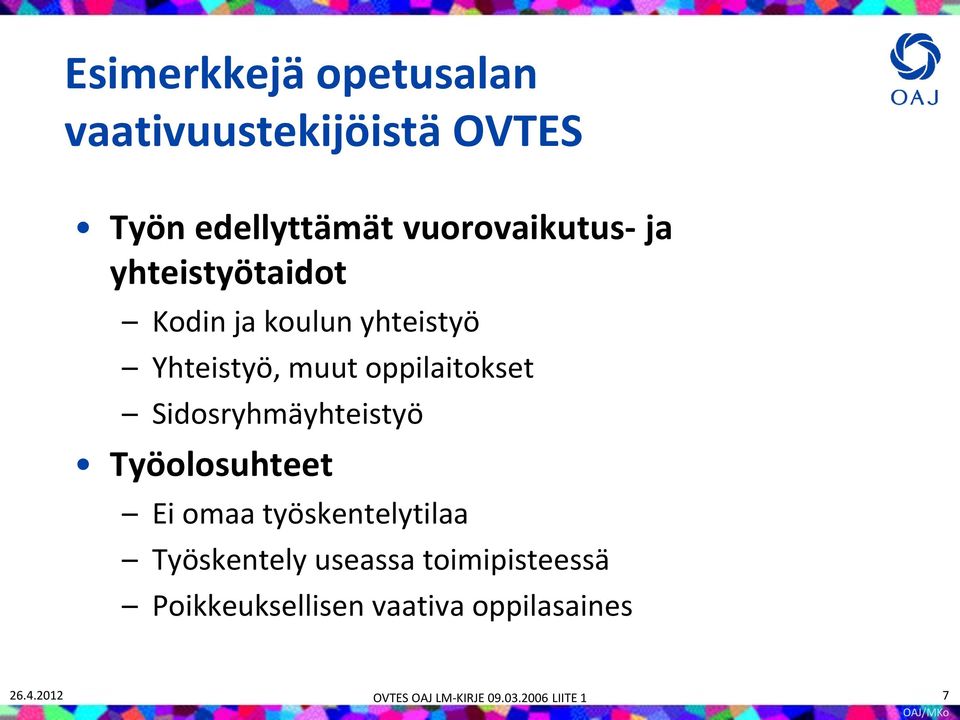 Esimerkkejä opetusalan vaativuustekijöistä OVTES

OAJ

• Työn edellyttämät vuorovaikutus- ja yhteistyötaidot
– Kodin ja koulun yhteistyö
– Yhteistyö, muut oppilaitokset
– Sidosryhmäyhteistyö

• Työolosuhteet
– Ei omaa työskentelytilaa
– Työskentely useassa toimipisteessä
– Poikkeuksellisen vaativa oppilasaines

26.4.2012

OVTES OAJ LM-KIRJE 09.03.2006 LIITE 1

7

OAJ/MKo